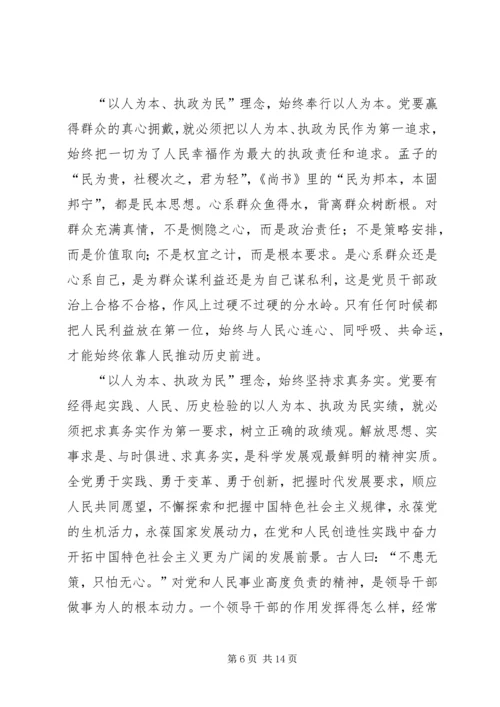 “以人为本、执政为民”理念，始终奉行以人为本。党要赢得群众的真心拥戴，就必须把以人为本、执政为民作为第一追求，始终把一切为了人民幸福作为最大的执政责任和追求。孟子的“民为贵，社稷次之，君为轻”，《尚书》里的“民为邦本，本固邦宁”，都是民本思想。心系群众鱼得水，背离群众树断根。对群众充满真情，不是恻隐之心，而是政治责任；不是策略安排，而是价值取向；不是权宜之计，而是根本要求。是心系群众还是心系自己，是为群众谋利益还是为自己谋私利，这是党员干部政治上合格不合格，作风上过硬不过硬的分水岭。只有任何时候都把人民利益放在第一位，始终与人民心连心、同呼吸、共命运，才能始终依靠人民推动历史前进。

“以人为本、执政为民”理念，始终坚持求真务实。党要有经得起实践、人民、历史检验的以人为本、执政为民实绩，就必须把求真务实作为第一要求，树立正确的政绩观。解放思想、实事求是、与时俱进、求真务实，是科学发展观最鲜明的精神实质。全党勇于实践、勇于变革、勇于创新，把握时代发展要求，顺应人民共同愿望，不懈探索和把握中国特色社会主义规律，永葆党的生机活力，永葆国家发展动力，在党和人民创造性实践中奋力开拓中国特色社会主义更为广阔的发展前景。古人曰：“不患无策，只怕无心。”对党和人民事业高度负责的精神，是领导干部做事为人的根本动力。一个领导干部的作用发挥得怎么样，经常

第 6 页 共 14 页